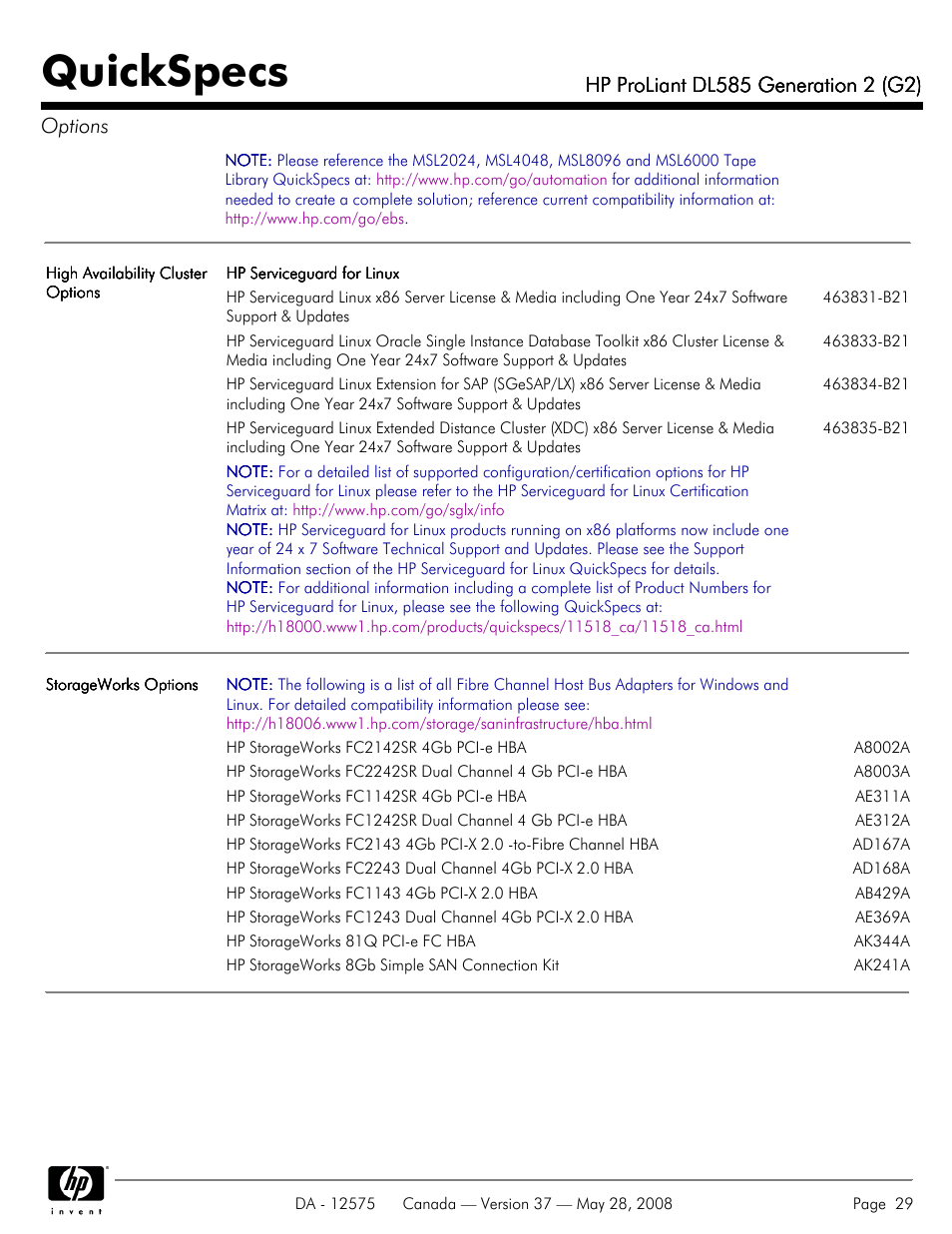 QuickSpecs

HP ProLiant DL585 Generation 2 (G2)

Options

NOTE: Please reference the MSL2024, MSL4048, MSL8096 and MSL6000 Tape Library QuickSpecs at: http://www.hp.com/go/automation for additional information needed to create a complete solution; reference current compatibility information at: http://www.hp.com/go/ebs.

High Availability Cluster Options

HP Serviceguard for Linux

| | |
|---|---|
| HP Serviceguard Linux x86 Server License & Media including One Year 24x7 Software Support & Updates | 463831-B21 |
| HP Serviceguard Linux Oracle Single Instance Database Toolkit x86 Cluster License & Media including One Year 24x7 Software Support & Updates | 463833-B21 |
| HP Serviceguard Linux Extension for SAP (SGeSAP/LX) x86 Server License & Media including One Year 24x7 Software Support & Updates | 463834-B21 |
| HP Serviceguard Linux Extended Distance Cluster (XDC) x86 Server License & Media including One Year 24x7 Software Support & Updates | 463835-B21 |

NOTE: For a detailed list of supported configuration/certification options for HP Serviceguard for Linux please refer to the HP Serviceguard for Linux Certification Matrix at: http://www.hp.com/go/sglx/info
NOTE: HP Serviceguard for Linux products running on x86 platforms now include one year of 24 x 7 Software Technical Support and Updates. Please see the Support Information section of the HP Serviceguard for Linux QuickSpecs for details.
NOTE: For additional information including a complete list of Product Numbers for HP Serviceguard for Linux, please see the following QuickSpecs at: http://h18000.www1.hp.com/products/quickspecs/11518_ca/11518_ca.html

StorageWorks Options

NOTE: The following is a list of all Fibre Channel Host Bus Adapters for Windows and Linux. For detailed compatibility information please see: http://h18006.www1.hp.com/storage/saninfrastructure/hba.html

| | |
|---|---|
| HP StorageWorks FC2142SR 4Gb PCI-e HBA | A8002A |
| HP StorageWorks FC2242SR Dual Channel 4 Gb PCI-e HBA | A8003A |
| HP StorageWorks FC1142SR 4Gb PCI-e HBA | AE311A |
| HP StorageWorks FC1242SR Dual Channel 4 Gb PCI-e HBA | AE312A |
| HP StorageWorks FC2143 4Gb PCI-X 2.0 -to-Fibre Channel HBA | AD167A |
| HP StorageWorks FC2243 Dual Channel 4Gb PCI-X 2.0 HBA | AD168A |
| HP StorageWorks FC1143 4Gb PCI-X 2.0 HBA | AB429A |
| HP StorageWorks FC1243 Dual Channel 4Gb PCI-X 2.0 HBA | AE369A |
| HP StorageWorks 81Q PCI-e FC HBA | AK344A |
| HP StorageWorks 8Gb Simple SAN Connection Kit | AK241A |

invent

DA - 12575 Canada — Version 37 — May 28, 2008 Page 29